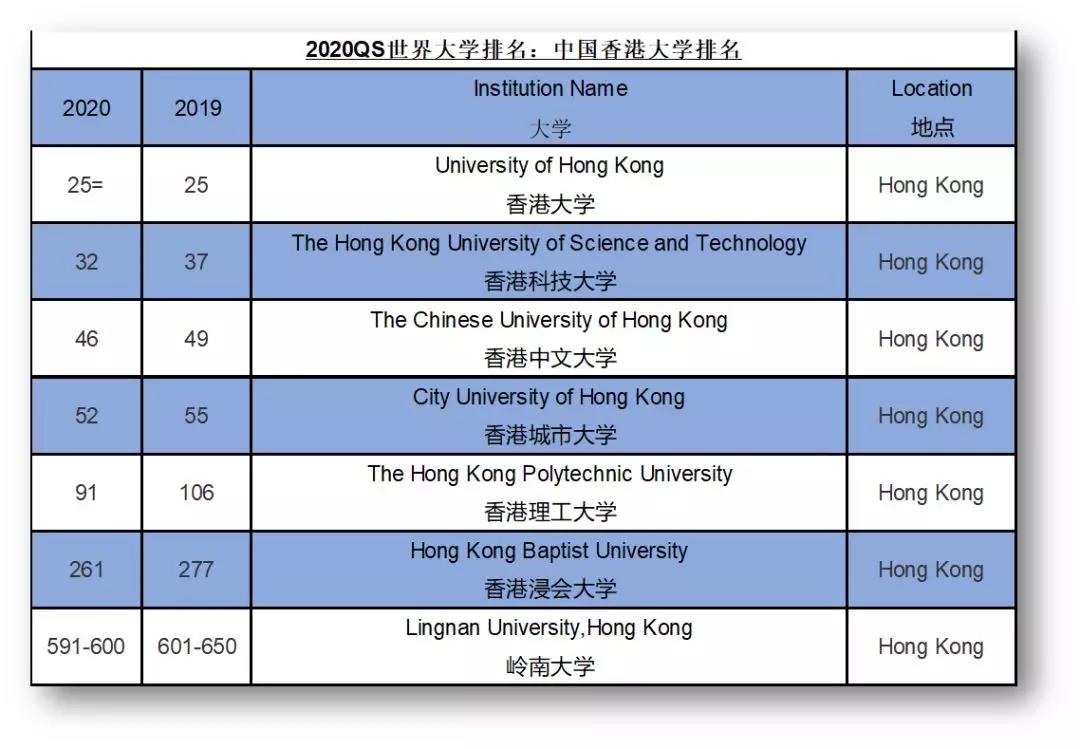 2020QS世界大学排名：中国香港大学排名

| 2020 | 2019 | Institution Name 大学 | Location 地点 |
|---|---|---|---|
| 25= | 25 | University of Hong Kong 香港大学 | Hong Kong |
| 32 | 37 | The Hong Kong University of Science and Technology 香港科技大学 | Hong Kong |
| 46 | 49 | The Chinese University of Hong Kong 香港中文大学 | Hong Kong |
| 52 | 55 | City University of Hong Kong 香港城市大学 | Hong Kong |
| 91 | 106 | The Hong Kong Polytechnic University 香港理工大学 | Hong Kong |
| 261 | 277 | Hong Kong Baptist University 香港浸会大学 | Hong Kong |
| 591-600 | 601-650 | Lingnan University,Hong Kong 岭南大学 | Hong Kong |